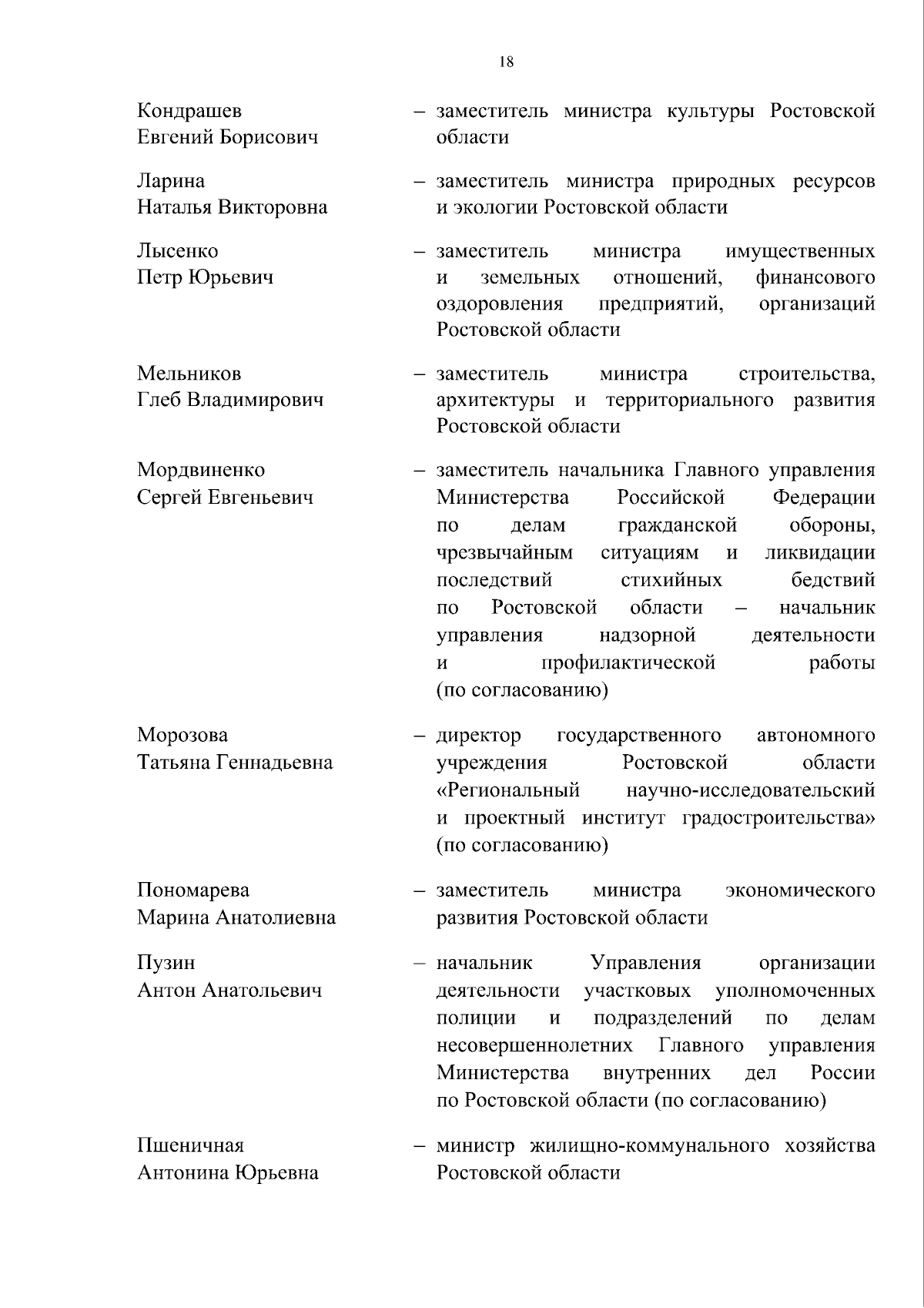 18

Кондрашев
Евгений Борисович

– заместитель министра культуры Ростовской области

Ларина
Наталья Викторовна

– заместитель министра природных ресурсов и экологии Ростовской области

Лысенко
Петр Юрьевич

– заместитель министра имущественных и земельных отношений, финансового оздоровления предприятий, организаций Ростовской области

Мельников
Глеб Владимирович

– заместитель министра строительства, архитектуры и территориального развития Ростовской области

Мордвиненко
Сергей Евгеньевич

– заместитель начальника Главного управления Министерства Российской Федерации по делам гражданской обороны, чрезвычайным ситуациям и ликвидации последствий стихийных бедствий по Ростовской области – начальник управления надзорной деятельности и профилактической работы (по согласованию)

Морозова
Татьяна Геннадьевна

– директор государственного автономного учреждения Ростовской области «Региональный научно-исследовательский и проектный институт градостроительства» (по согласованию)

Пономарева
Марина Анатолиевна

– заместитель министра экономического развития Ростовской области

Пузин
Антон Анатольевич

– начальник Управления организации деятельности участковых уполномоченных полиции и подразделений по делам несовершеннолетних Главного управления Министерства внутренних дел России по Ростовской области (по согласованию)

Пшеничная
Антонина Юрьевна

– министр жилищно-коммунального хозяйства Ростовской области